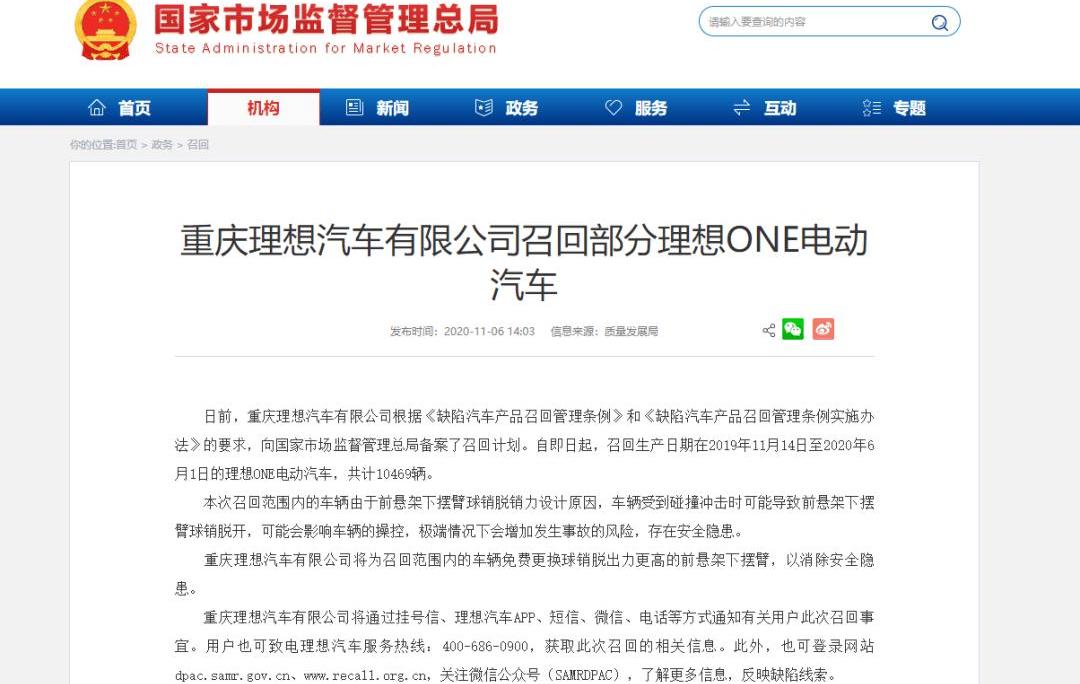 国家市场监督管理总局
State Administration for Market Regulation

请输入要查询的内容

首页 机构 新闻 政务 服务 互动 专题

你的位置:首页 > 政务 > 召回

重庆理想汽车有限公司召回部分理想ONE电动汽车

发布时间：2020-11-06 14:03 信息来源：质量发展局

日前，重庆理想汽车有限公司根据《缺陷汽车产品召回管理条例》和《缺陷汽车产品召回管理条例实施办法》的要求，向国家市场监督管理总局备案了召回计划。自即日起，召回生产日期在2019年11月14日至2020年6月1日的理想ONE电动汽车，共计10469辆。

本次召回范围内的车辆由于前悬架下摆臂球销脱销力设计原因，车辆受到碰撞冲击时可能导致前悬架下摆臂球销脱开，可能会影响车辆的操控，极端情况下会增加发生事故的风险，存在安全隐患。

重庆理想汽车有限公司将为召回范围内的车辆免费更换球销脱出力更高的前悬架下摆臂，以消除安全隐患。

重庆理想汽车有限公司将通过挂号信、理想汽车APP、短信、微信、电话等方式通知有关用户此次召回事宜。用户也可致电理想汽车服务热线：400-686-0900，获取此次召回的相关信息。此外，也可登录网站dpac.samr.gov.cn、www.recall.org.cn，关注微信公众号（SAMRDPAC），了解更多信息，反映缺陷线索。